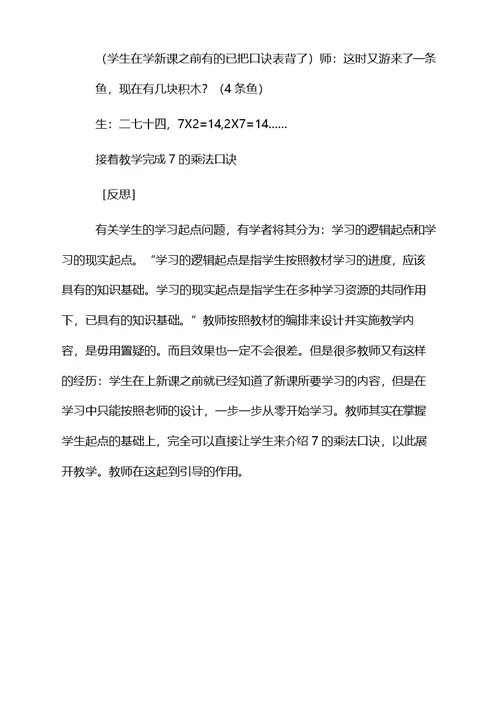 （学生在学新课之前有的已把口诀表背了）师：这时又游来了一条鱼，现在有几块积木？（4 条鱼）

生：二七十四，7X2=14,2X7=14……

接着教学完成 7 的乘法口诀

［反思]

有关学生的学习起点问题，有学者将其分为：学习的逻辑起点和学习的现实起点。“学习的逻辑起点是指学生按照教材学习的进度，应该具有的知识基础。学习的现实起点是指学生在多种学习资源的共同作用下，已具有的知识基础。”教师按照教材的编排来设计并实施教学内容，是毋用置疑的。而且效果也一定不会很差。但是很多教师又有这样的经历：学生在上新课之前就已经知道了新课所要学习的内容，但是在学习中只能按照老师的设计，一步一步从零开始学习。教师其实在掌握学生起点的基础上，完全可以直接让学生来介绍 7 的乘法口诀，以此展开教学。教师在这起到引导的作用。